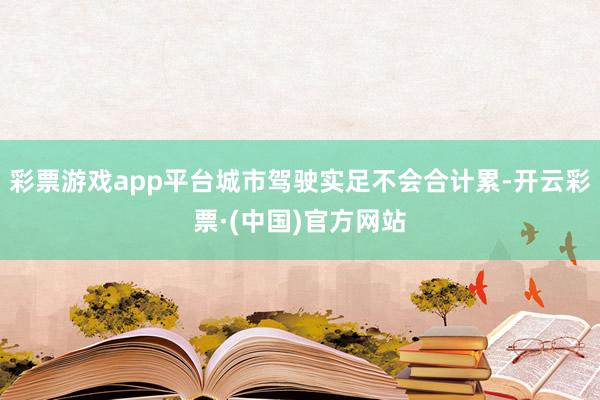 彩票游戏app平台城市驾驶实足不会合计累-开云彩票·(中国)官方网站